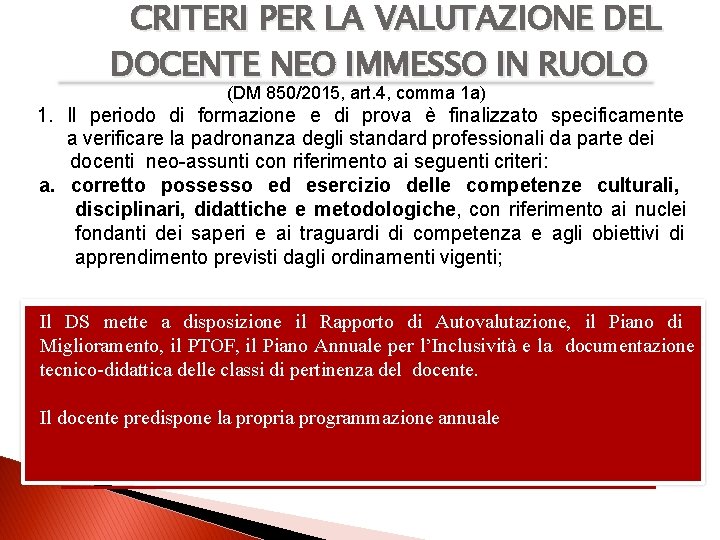 CRITERI PER LA VALUTAZIONE DEL DOCENTE NEO IMMESSO IN RUOLO

(DM 850/2015, art.4, comma 1a)

1. Il periodo di formazione e di prova è finalizzato specificamente a verificare la padronanza degli standard professionali da parte dei docenti neo-assunti con riferimento ai seguenti criteri:

a. corretto possesso ed esercizio delle competenze culturali, disciplinari, didattiche e metodologiche, con riferimento ai nuclei fondanti dei saperi e ai traguardi di competenza e agli obiettivi di apprendimento previsti dagli ordinamenti vigenti;

Il DS mette a disposizione il Rapporto di Autovalutazione, il Piano di Miglioramento, il PTOF, il Piano Annuale per l'Inclusività e la documentazione tecnico-didattica delle classi di pertinenza del docente.

Il docente predispone la propria programmazione annuale